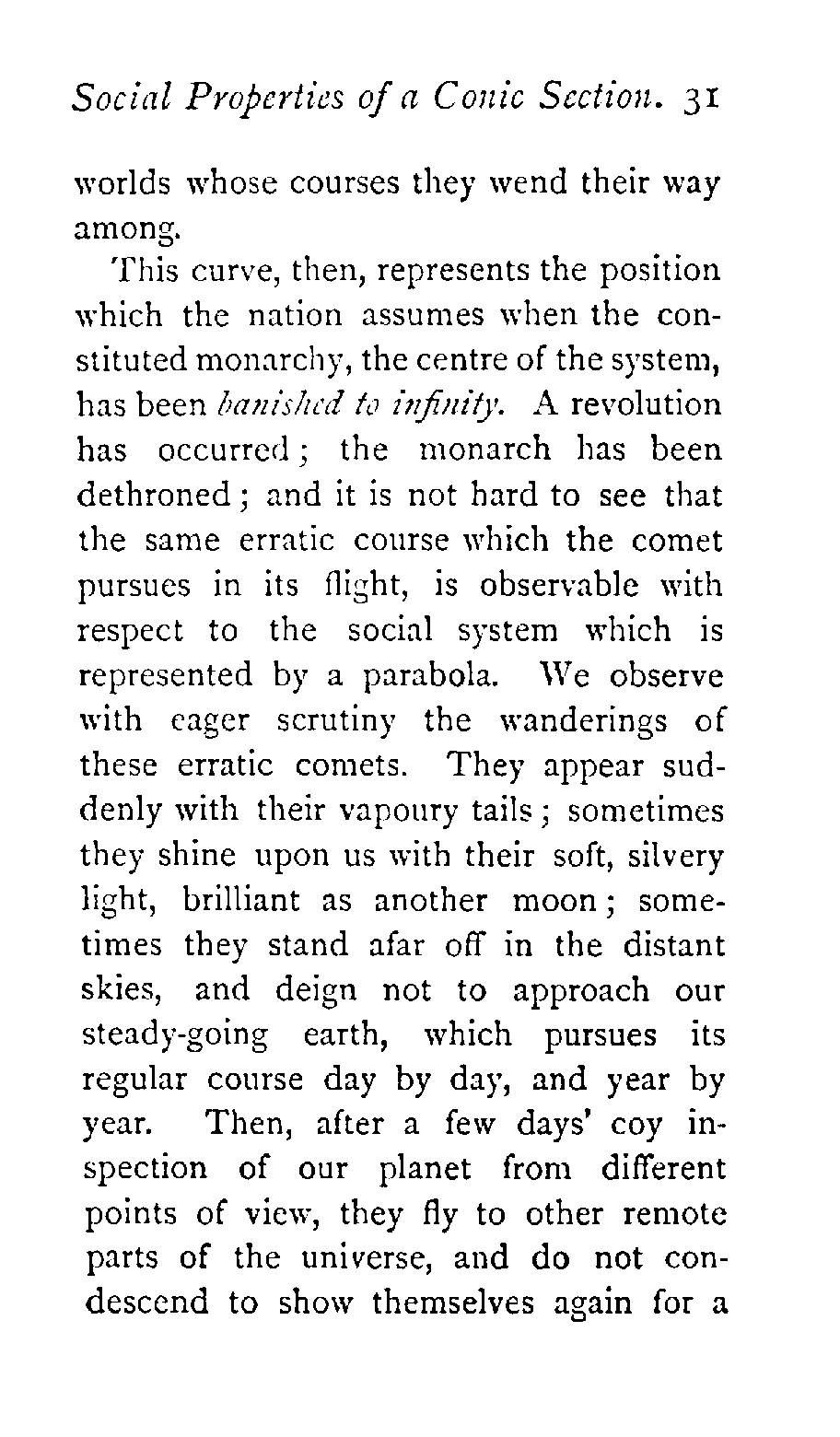 Social Properties of a Conic Section. 31

worlds whose courses they wend their way among.

This curve, then, represents the position which the nation assumes when the constituted monarchy, the centre of the system, has been banished to infinity. A revolution has occurred; the monarch has been dethroned; and it is not hard to see that the same erratic course which the comet pursues in its flight, is observable with respect to the social system which is represented by a parabola. We observe with eager scrutiny the wanderings of these erratic comets. They appear suddenly with their vapoury tails; sometimes they shine upon us with their soft, silvery light, brilliant as another moon; sometimes they stand afar off in the distant skies, and deign not to approach our steady-going earth, which pursues its regular course day by day, and year by year. Then, after a few days' coy inspection of our planet from different points of view, they fly to other remote parts of the universe, and do not condescend to show themselves again for a